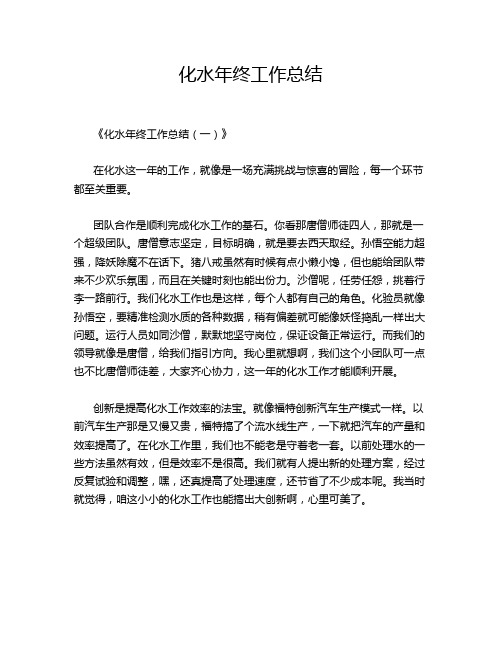 化水年终工作总结

《化水年终工作总结（一）》

在化水这一年的工作，就像是一场充满挑战与惊喜的冒险，每一个环节都至关重要。

团队合作是顺利完成化水工作的基石。你看那唐僧师徒四人，那就是一个超级团队。唐僧意志坚定，目标明确，就是要去西天取经。孙悟空能力超强，降妖除魔不在话下。猪八戒虽然有时候有点小懒小馋，但也能给团队带来不少欢乐氛围，而且在关键时刻也能出份力。沙僧呢，任劳任怨，挑着行李一路前行。我们化水工作也是这样，每个人都有自己的角色。化验员就像孙悟空，要精准检测水质的各种数据，稍有偏差就可能像妖怪捣乱一样出大问题。运行人员如同沙僧，默默地坚守岗位，保证设备正常运行。而我们的领导就像是唐僧，给我们指引方向。我心里就想啊，我们这个小团队可一点也不比唐僧师徒差，大家齐心协力，这一年的化水工作才能顺利开展。

创新是提高化水工作效率的法宝。就像福特创新汽车生产模式一样。以前汽车生产那是又慢又贵，福特搞了个流水线生产，一下就把汽车的产量和效率提高了。在化水工作里，我们也不能老是守着老一套。以前处理水的一些方法虽然有效，但是效率不是很高。我们就有人提出新的处理方案，经过反复试验和调整，嘿，还真提高了处理速度，还节省了不少成本呢。我当时就觉得，咱这小小的化水工作也能搞出大创新啊，心里可美了。